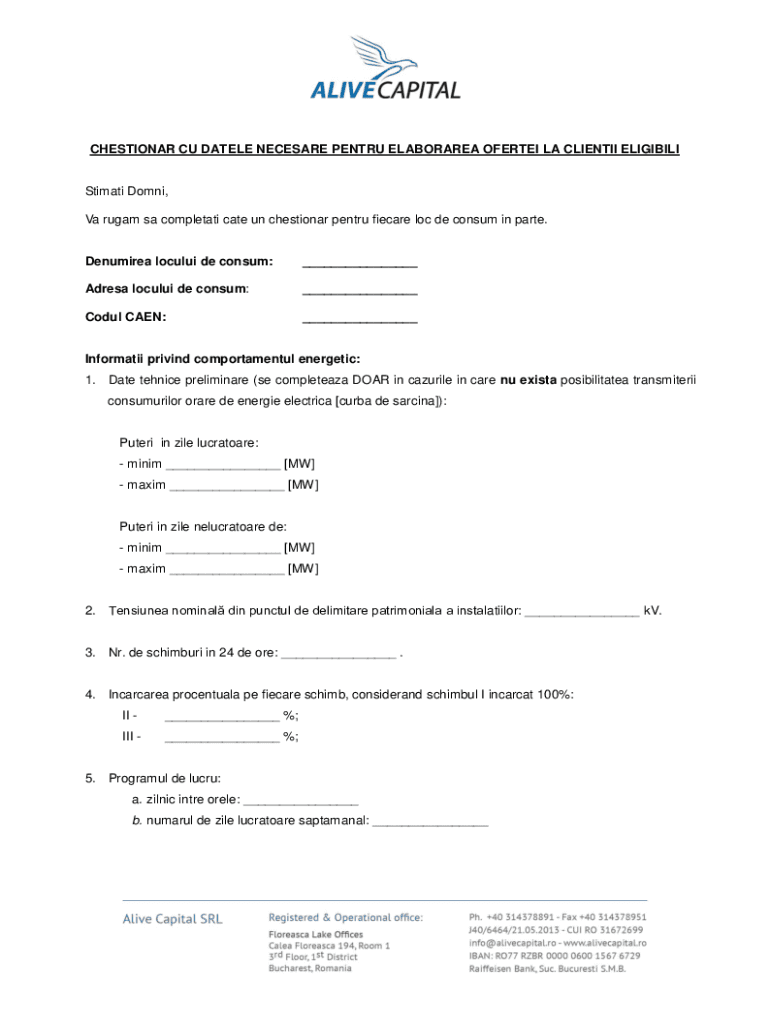 ALIVECAPITAL

CHESTIONAR CU DATELE NECESARE PENTRU ELABORAREA OFERTEI LA CLIENTII ELIGIBILI

Stimati Domni,

Va rugam sa completati cate un chestionar pentru fiecare loc de consum in parte.

Denumirea locului de consum: ________________

Adresa locului de consum: ________________

Codul CAEN: ________________

Informatii privind comportamentul energetic:

1. Date tehnice preliminare (se completeaza DOAR in cazurile in care nu exista posibilitatea transmiterii consumurilor orare de energie electrica [curba de sarcina]):

Puteri in zile lucratoare:
- minim ________________ [MW]
- maxim ________________ [MW]

Puteri in zile nelucratoare de:
- minim ________________ [MW]
- maxim ________________ [MW]

2. Tensiunea nominală din punctul de delimitare patrimoniala a instalatiilor: ________________ kV.

3. Nr. de schimburi in 24 de ore: ________________ .

4. Incarcarea procentuala pe fiecare schimb, considerand schimbul I incarcat 100%:
II - ________________ %;
III - ________________ %;

5. Programul de lucru:
a. zilnic intre orele: ________________
b. numarul de zile lucratoare saptamanal: ________________

Alive Capital SRL

Registered & Operational office:
Floreasca Lake Offices
Calea Floreasca 194, Room 1
3rd Floor, 1st District
Bucharest, Romania

Ph. +40 314378891 - Fax +40 314378951
J40/6464/21.05.2013 - CUI RO 31672699
info@alivecapital.ro - www.alivecapital.ro
IBAN: RO77 RZBR 0000 0600 1567 6729
Raiffeisen Bank, Suc. Bucuresti S.M.B.